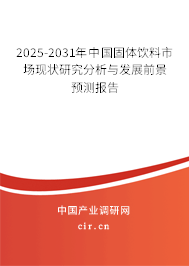 2025-2031年中国固体饮料市场现状研究分析与发展前景预测报告

中国产业调研网

cir.cn